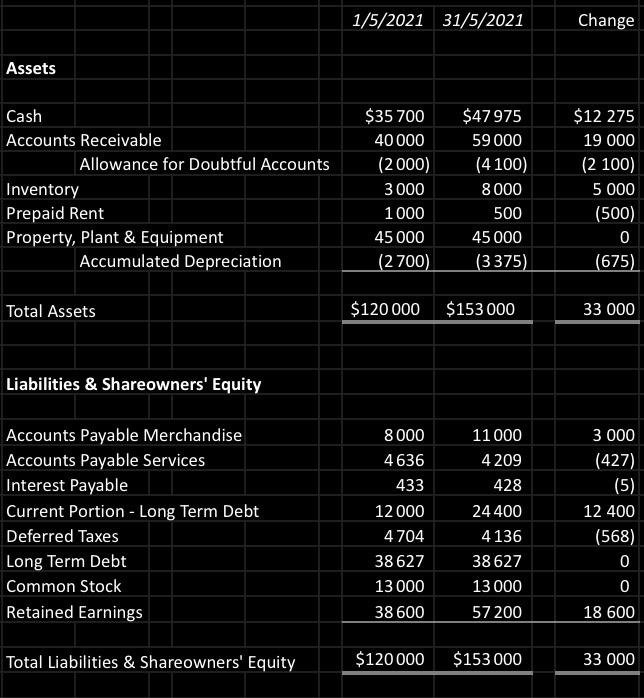 |  | 1/5/2021 | 31/5/2021 | Change |
|---|---|---|---|
| **Assets** | | | |
| Cash | \$35 700 | \$47 975 | \$12 275 |
| Accounts Receivable | 40 000 | 59 000 | 19 000 |
| Allowance for Doubtful Accounts | (2 000) | (4 100) | (2 100) |
| Inventory | 3 000 | 8 000 | 5 000 |
| Prepaid Rent | 1 000 | 500 | (500) |
| Property, Plant & Equipment | 45 000 | 45 000 | 0 |
| Accumulated Depreciation | (2 700) | (3 375) | (675) |
| Total Assets | \$120 000 | \$153 000 | 33 000 |
| **Liabilities & Shareowners' Equity** | | | |
| Accounts Payable Merchandise | 8 000 | 11 000 | 3 000 |
| Accounts Payable Services | 4 636 | 4 209 | (427) |
| Interest Payable | 433 | 428 | (5) |
| Current Portion - Long Term Debt | 12 000 | 24 400 | 12 400 |
| Deferred Taxes | 4 704 | 4 136 | (568) |
| Long Term Debt | 38 627 | 38 627 | 0 |
| Common Stock | 13 000 | 13 000 | 0 |
| Retained Earnings | 38 600 | 57 200 | 18 600 |
| Total Liabilities & Shareowners' Equity | \$120 000 | \$153 000 | 33 000 |